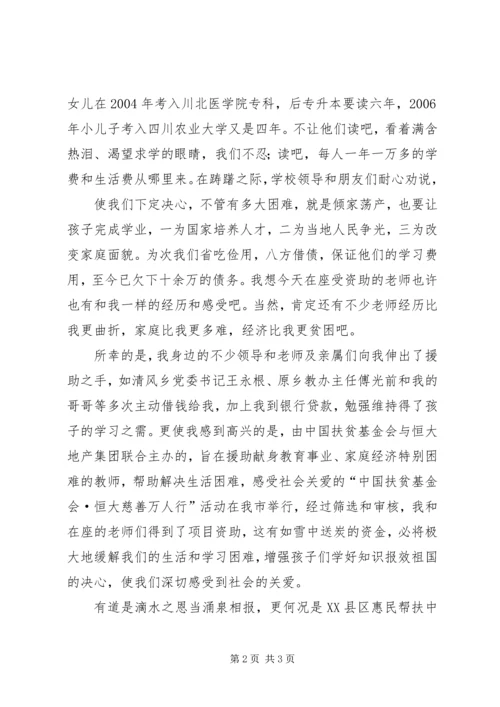 女儿在2004年考入川北医学院专科，后专升本要读六年，2006年小儿子考入四川农业大学又是四年。不让他们读吧，看着满含热泪、渴望求学的眼睛，我们不忍；读吧，每人一年一万多的学费和生活费从哪里来。在踌躇之际，学校领导和朋友们耐心劝说，

使我们下定决心，不管有多大困难，就是倾家荡产，也要让孩子完成学业，一为国家培养人才，二为当地人民争光，三为改变家庭面貌。为次我们省吃俭用，八方借债，保证他们的学习费用，至今已欠下十余万的债务。我想今天在座受资助的老师也许也有和我一样的经历和感受吧。当然，肯定还有不少老师经历比我更曲折，家庭比我更多难，经济比我更贫困吧。

所幸的是，我身边的不少领导和老师及亲属们向我伸出了援助之手，如清风乡党委书记王永根、原乡教办主任傅光前和我的哥哥等多次主动借钱给我，加上我到银行贷款，勉强维持得了孩子的学习之需。更使我感到高兴的是，由中国扶贫基金会与恒大地产集团联合主办的，旨在援助献身教育事业、家庭经济特别困难的教师，帮助解决生活困难，感受社会关爱的“中国扶贫基金会·恒大慈善万人行”活动在我市举行，经过筛选和审核，我和在座的老师们得到了项目资助，这有如雪中送炭的资金，必将极大地缓解我们的生活和学习困难，增强孩子们学好知识报效祖国的决心，使我们深切感受到社会的关爱。

有道是滴水之恩当涌泉相报，更何况是XX县区惠民帮扶中

第2页 共3页